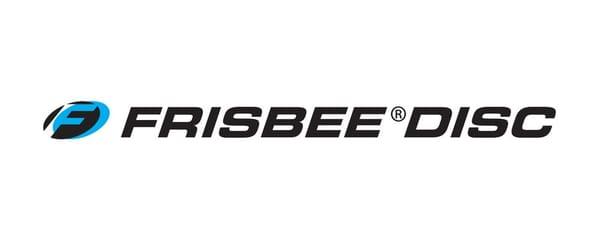 F FRISBEE® DISC